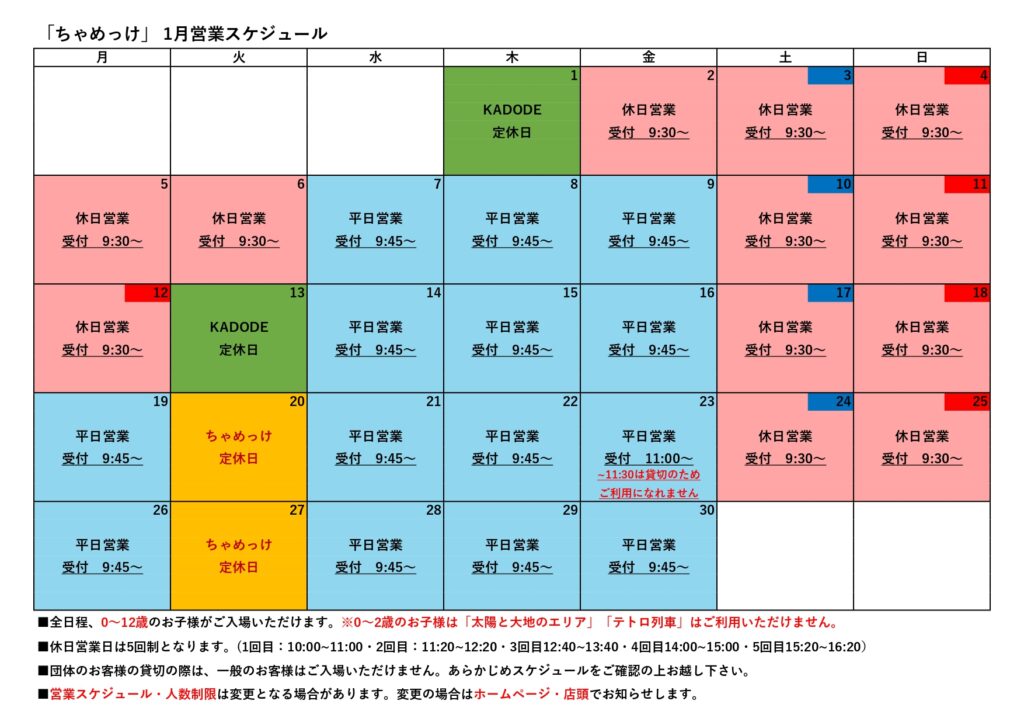 「ちゃめっけ」 1月営業スケジュール

| 月 | 火 | 水 | 木 | 金 | 土 | 日 |
|---|---|---|---|---|---|---|
| | | | 1 KADODE 定休日 | 2 休日営業 受付 9:30～ | 3 休日営業 受付 9:30～ | 4 休日営業 受付 9:30～ |
| 5 休日営業 受付 9:30～ | 6 休日営業 受付 9:30～ | 7 平日営業 受付 9:45～ | 8 平日営業 受付 9:45～ | 9 平日営業 受付 9:45～ | 10 休日営業 受付 9:30～ | 11 休日営業 受付 9:30～ |
| 12 休日営業 受付 9:30～ | 13 KADODE 定休日 | 14 平日営業 受付 9:45～ | 15 平日営業 受付 9:45～ | 16 平日営業 受付 9:45～ | 17 休日営業 受付 9:30～ | 18 休日営業 受付 9:30～ |
| 19 平日営業 受付 9:45～ | 20 ちゃめっけ 定休日 | 21 平日営業 受付 9:45～ | 22 平日営業 受付 9:45～ | 23 平日営業 受付 11:00～ ~11:30は貸切のため ご利用になれません | 24 休日営業 受付 9:30～ | 25 休日営業 受付 9:30～ |
| 26 平日営業 受付 9:45～ | 27 ちゃめっけ 定休日 | 28 平日営業 受付 9:45～ | 29 平日営業 受付 9:45～ | 30 平日営業 受付 9:45～ | | |

■全日程、0～12歳のお子様がご入場いただけます。※0～2歳のお子様は「太陽と大地のエリア」「テトロ列車」はご利用いただけません。

■休日営業日は5回制となります。（1回目：10:00~11:00・2回目：11:20~12:20・3回目12:40~13:40・4回目14:00~15:00・5回目15:20~16:20）

■団体のお客様の貸切の際は、一般のお客様はご入場いただけません。あらかじめスケジュールをご確認の上お越し下さい。

■営業スケジュール・人数制限は変更となる場合があります。変更の場合はホームページ・店頭でお知らせします。